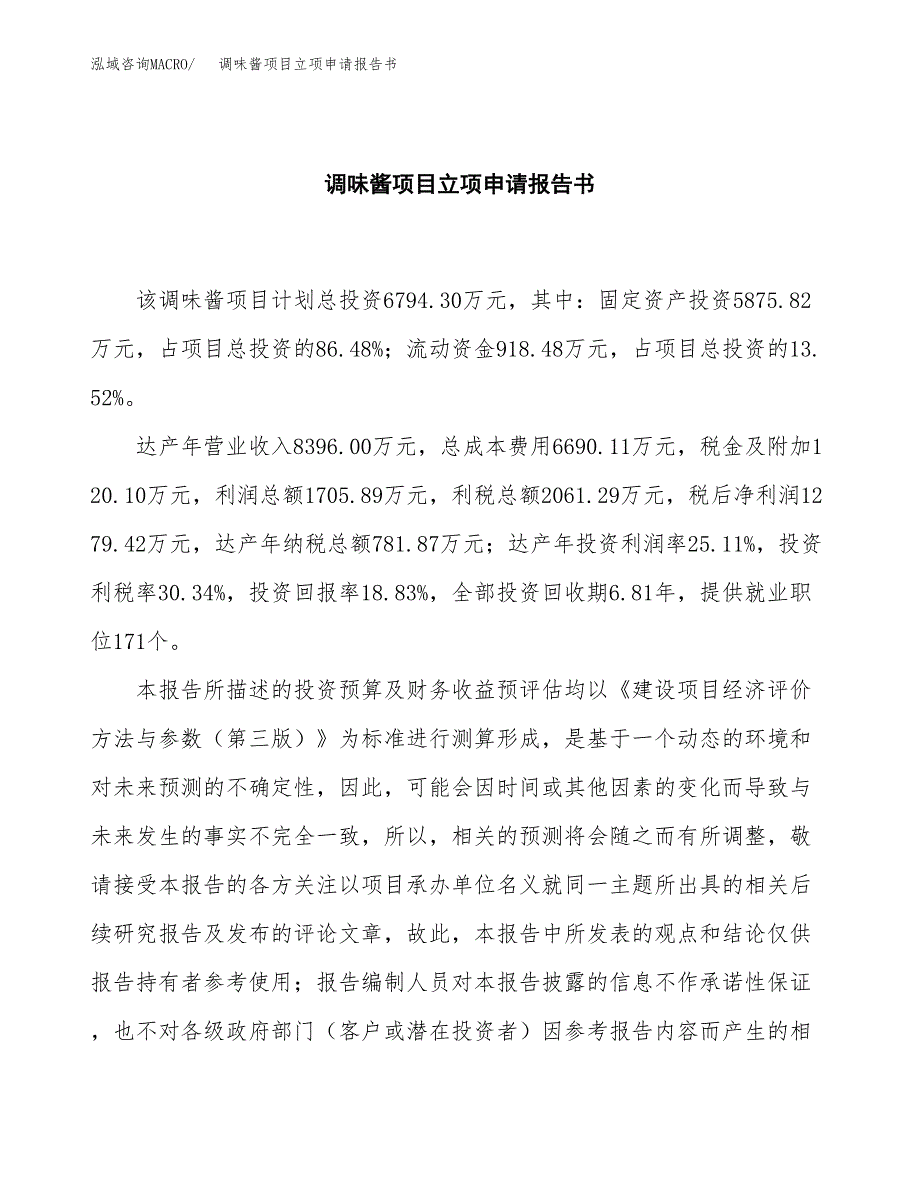 泓域咨询MACRO/　调味酱项目立项申请报告书

调味酱项目立项申请报告书

该调味酱项目计划总投资6794.30万元，其中：固定资产投资5875.82万元，占项目总投资的86.48%；流动资金918.48万元，占项目总投资的13.52%。

达产年营业收入8396.00万元，总成本费用6690.11万元，税金及附加120.10万元，利润总额1705.89万元，利税总额2061.29万元，税后净利润1279.42万元，达产年纳税总额781.87万元；达产年投资利润率25.11%，投资利税率30.34%，投资回报率18.83%，全部投资回收期6.81年，提供就业职位171个。

本报告所描述的投资预算及财务收益预评估均以《建设项目经济评价方法与参数（第三版）》为标准进行测算形成，是基于一个动态的环境和对未来预测的不确定性，因此，可能会因时间或其他因素的变化而导致与未来发生的事实不完全一致，所以，相关的预测将会随之而有所调整，敬请接受本报告的各方关注以项目承办单位名义就同一主题所出具的相关后续研究报告及发布的评论文章，故此，本报告中所发表的观点和结论仅供报告持有者参考使用；报告编制人员对本报告披露的信息不作承诺性保证，也不对各级政府部门（客户或潜在投资者）因参考报告内容而产生的相